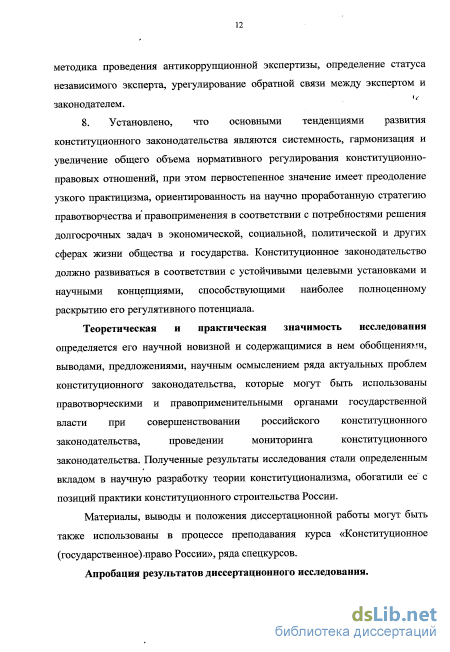 12

методика проведения антикоррупционной экспертизы, определение статуса независимого эксперта, урегулирование обратной связи между экспертом и законодателем.

8. Установлено, что основными тенденциями развития конституционного законодательства являются системность, гармонизация и увеличение общего объема нормативного регулирования конституционно-правовых отношений, при этом первостепенное значение имеет преодоление узкого практицизма, ориентированность на научно проработанную стратегию правотворчества и правоприменения в соответствии с потребностями решения долгосрочных задач в экономической, социальной, политической и других сферах жизни общества и государства. Конституционное законодательство должно развиваться в соответствии с устойчивыми целевыми установками и научными концепциями, способствующими наиболее полноценному раскрытию его регулятивного потенциала.

Теоретическая и практическая значимость исследования определяется его научной новизной и содержащимися в нем обобщениями, выводами, предложениями, научным осмыслением ряда актуальных проблем конституционного законодательства, которые могут быть использованы правотворческими и правоприменительными органами государственной власти при совершенствовании российского конституционного законодательства, проведении мониторинга конституционного законодательства. Полученные результаты исследования стали определенным вкладом в научную разработку теории конституционализма, обогатили ее с позиций практики конституционного строительства России.

Материалы, выводы и положения диссертационной работы могут быть также использованы в процессе преподавания курса «Конституционное (государственное) право России», ряда спецкурсов.

Апробация результатов диссертационного исследования.

dsLib.net
библиотека диссертаций